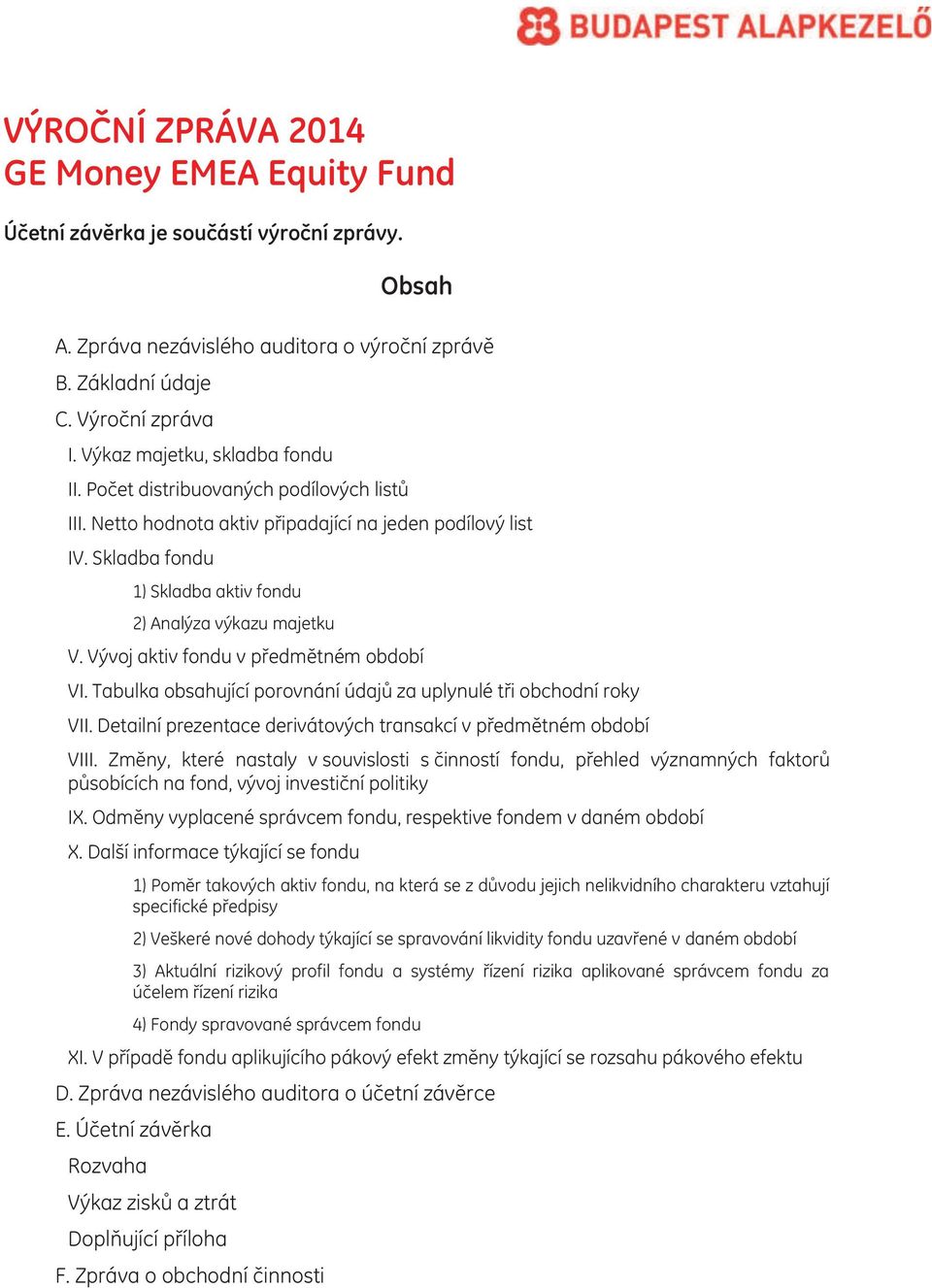 BUDAPEST ALAPKEZELŐ

VÝROČNÍ ZPRÁVA 2014
GE Money EMEA Equity Fund

Účetní závěrka je součástí výroční zprávy.

Obsah

A. Zpráva nezávislého auditora o výroční zprávě

B. Základní údaje

C. Výroční zpráva

I. Výkaz majetku, skladba fondu

II. Počet distribuovaných podílových listů

III. Netto hodnota aktiv připadající na jeden podílový list

IV. Skladba fondu

1) Skladba aktiv fondu

2) Analýza výkazu majetku

V. Vývoj aktiv fondu v předmětném období

VI. Tabulka obsahující porovnání údajů za uplynulé tři obchodní roky

VII. Detailní prezentace derivátových transakcí v předmětném období

VIII. Změny, které nastaly v souvislosti s činností fondu, přehled významných faktorů působících na fond, vývoj investiční politiky

IX. Odměny vyplacené správcem fondu, respektive fondem v daném období

X. Další informace týkající se fondu

1) Poměr takových aktiv fondu, na která se z důvodu jejich nelikvidního charakteru vztahují specifické předpisy

2) Veškeré nové dohody týkající se spravování likvidity fondu uzavřené v daném období

3) Aktuální rizikový profil fondu a systémy řízení rizika aplikované správcem fondu za účelem řízení rizika

4) Fondy spravované správcem fondu

XI. V případě fondu aplikujícího pákový efekt změny týkající se rozsahu pákového efektu

D. Zpráva nezávislého auditora o účetní závěrce

E. Účetní závěrka

Rozvaha

Výkaz zisků a ztrát

Doplňující příloha

F. Zpráva o obchodní činnosti